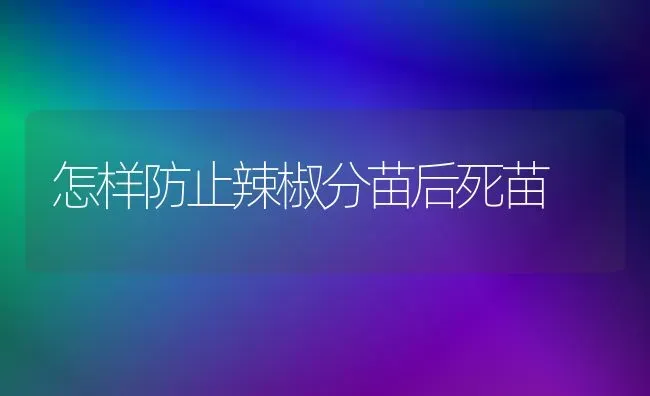 怎样防止辣椒分苗后死苗